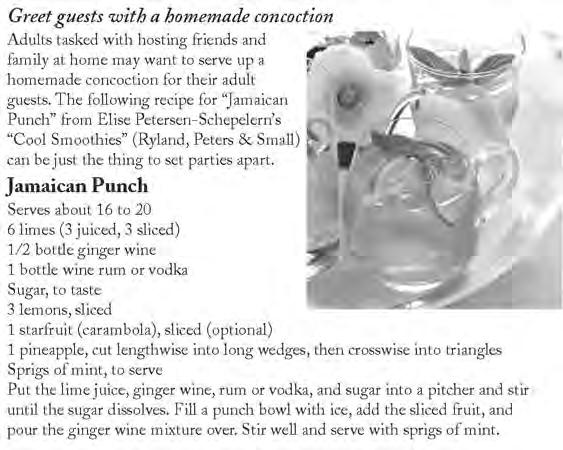 Greet guests with a homemade concoction

Adults tasked with hosting friends and family at home may want to serve up a homemade concoction for their adult guests. The following recipe for "Jamaican Punch" from Elise Petersen-Schepelern's "Cool Smoothies" (Ryland, Peters & Small) can be just the thing to set parties apart.

Jamaican Punch

Serves about 16 to 20
6 limes (3 juiced, 3 sliced)
1/2 bottle ginger wine
1 bottle wine rum or vodka
Sugar, to taste
3 lemons, sliced
1 starfruit (carambola), sliced (optional)
1 pineapple, cut lengthwise into long wedges, then crosswise into triangles
Sprigs of mint, to serve
Put the lime juice, ginger wine, rum or vodka, and sugar into a pitcher and stir until the sugar dissolves. Fill a punch bowl with ice, add the sliced fruit, and pour the ginger wine mixture over. Stir well and serve with sprigs of mint.